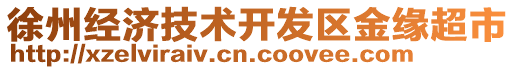 徐州经济技术开发区金缘超市
http://xzelviraiv.cn.coovee.com